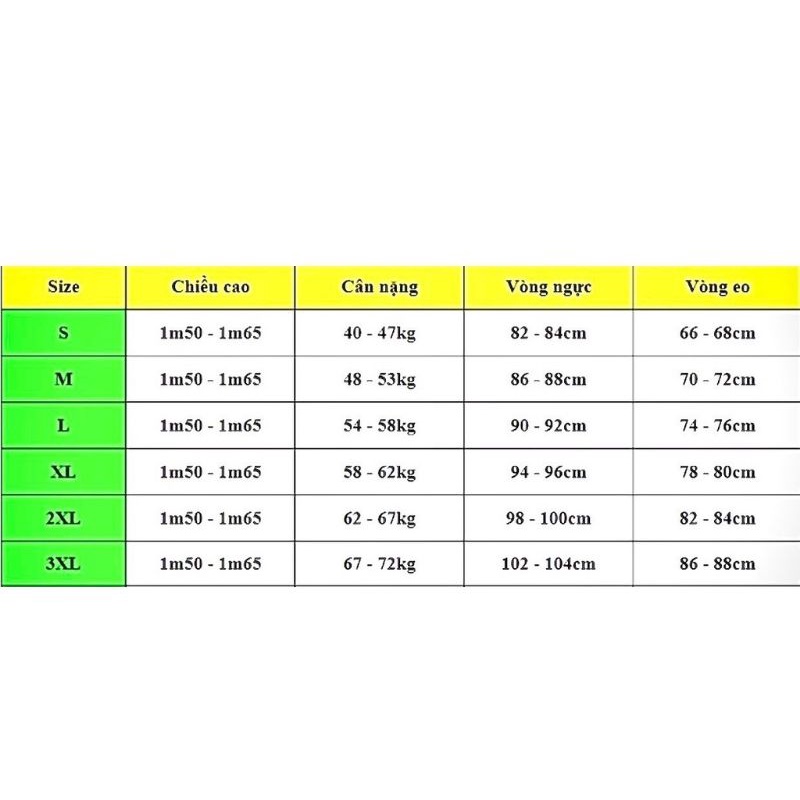 | Size | Chiều cao | Cân nặng | Vòng ngực | Vòng eo |
|---|---|---|---|---|
| S | 1m50 - 1m65 | 40 - 47kg | 82 - 84cm | 66 - 68cm |
| M | 1m50 - 1m65 | 48 - 53kg | 86 - 88cm | 70 - 72cm |
| L | 1m50 - 1m65 | 54 - 58kg | 90 - 92cm | 74 - 76cm |
| XL | 1m50 - 1m65 | 58 - 62kg | 94 - 96cm | 78 - 80cm |
| 2XL | 1m50 - 1m65 | 62 - 67kg | 98 - 100cm | 82 - 84cm |
| 3XL | 1m50 - 1m65 | 67 - 72kg | 102 - 104cm | 86 - 88cm |